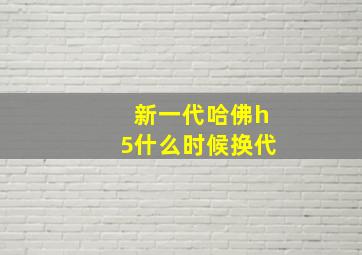 新一代哈佛h5什么时候换代